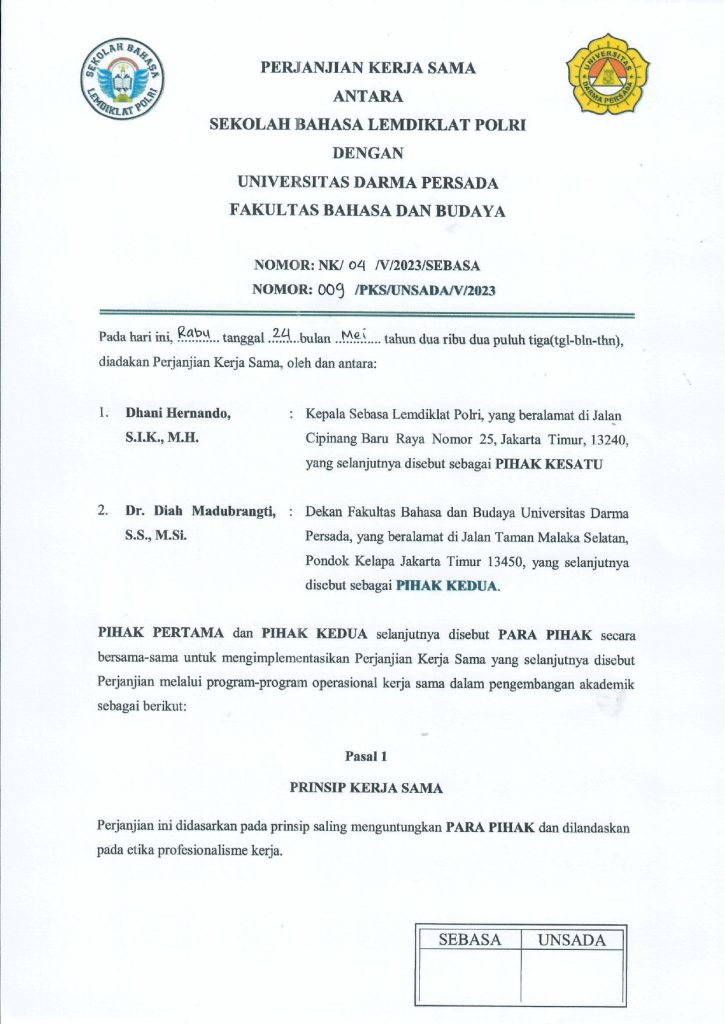 SEKOLAH BAHASA LEMDIKLAT POLRI

UNIVERSITAS DARMA PERSADA

PERJANJIAN KERJA SAMA
ANTARA
SEKOLAH BAHASA LEMDIKLAT POLRI
DENGAN
UNIVERSITAS DARMA PERSADA
FAKULTAS BAHASA DAN BUDAYA

NOMOR: NK/ 04 /V/2023/SEBASA
NOMOR: 009 /PKS/UNSADA/V/2023

Pada hari ini, Rabu tanggal 24 bulan Mei tahun dua ribu dua puluh tiga(tgl-bln-thn), diadakan Perjanjian Kerja Sama, oleh dan antara:

1. Dhani Hernando, S.I.K., M.H. : Kepala Sebasa Lemdiklat Polri, yang beralamat di Jalan Cipinang Baru Raya Nomor 25, Jakarta Timur, 13240, yang selanjutnya disebut sebagai PIHAK KESATU

2. Dr. Diah Madubrangti, S.S., M.Si. : Dekan Fakultas Bahasa dan Budaya Universitas Darma Persada, yang beralamat di Jalan Taman Malaka Selatan, Pondok Kelapa Jakarta Timur 13450, yang selanjutnya disebut sebagai PIHAK KEDUA.

PIHAK PERTAMA dan PIHAK KEDUA selanjutnya disebut PARA PIHAK secara bersama-sama untuk mengimplementasikan Perjanjian Kerja Sama yang selanjutnya disebut Perjanjian melalui program-program operasional kerja sama dalam pengembangan akademik sebagai berikut:

Pasal 1
PRINSIP KERJA SAMA

Perjanjian ini didasarkan pada prinsip saling menguntungkan PARA PIHAK dan dilandaskan pada etika profesionalisme kerja.

| SEBASA | UNSADA |
|---|---|
| | |